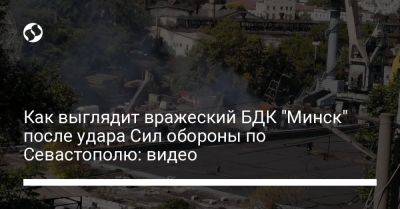 Как выглядит вражеский БДК "Минск" после удара Сил обороны по Севастополю: видео